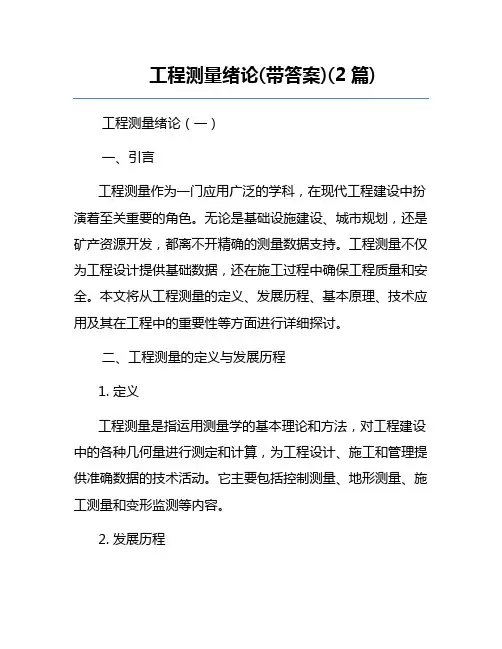 工程测量绪论(带答案)(2 篇)

工程测量绪论（一）

一、引言

工程测量作为一门应用广泛的学科，在现代工程建设中扮演着至关重要的角色。无论是基础设施建设、城市规划，还是矿产资源开发，都离不开精确的测量数据支持。工程测量不仅为工程设计提供基础数据，还在施工过程中确保工程质量和安全。本文将从工程测量的定义、发展历程、基本原理、技术应用及其在工程中的重要性等方面进行详细探讨。

二、工程测量的定义与发展历程

1. 定义

工程测量是指运用测量学的基本理论和方法，对工程建设中的各种几何量进行测定和计算，为工程设计、施工和管理提供准确数据的技术活动。它主要包括控制测量、地形测量、施工测量和变形监测等内容。

2. 发展历程